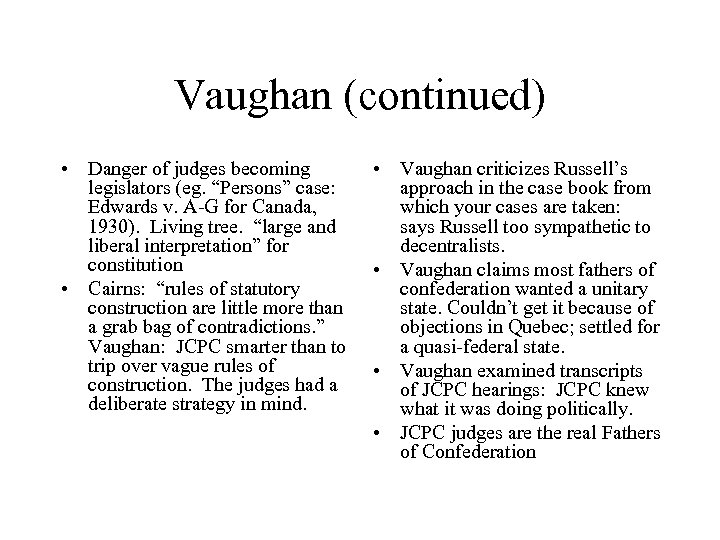 Vaughan (continued)

• Danger of judges becoming legislators (eg. “Persons” case: Edwards v. A-G for Canada, 1930). Living tree. “large and liberal interpretation” for constitution
• Cairns: “rules of statutory construction are little more than a grab bag of contradictions.” Vaughan: JCPC smarter than to trip over vague rules of construction. The judges had a deliberate strategy in mind.

• Vaughan criticizes Russell’s approach in the case book from which your cases are taken: says Russell too sympathetic to decentralists.
• Vaughan claims most fathers of confederation wanted a unitary state. Couldn’t get it because of objections in Quebec; settled for a quasi-federal state.
• Vaughan examined transcripts of JCPC hearings: JCPC knew what it was doing politically.
• JCPC judges are the real Fathers of Confederation